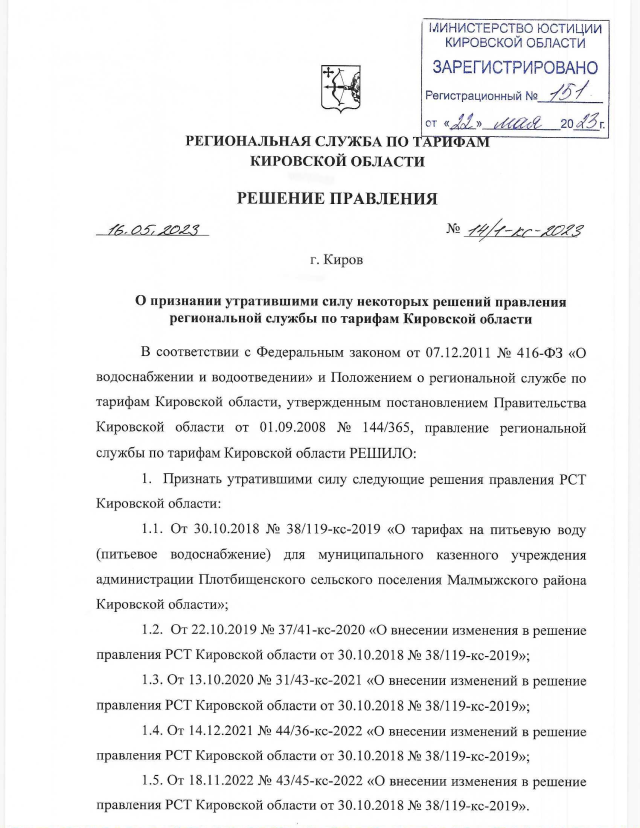 МИНИСТЕРСТВО ЮСТИЦИИ КИРОВСКОЙ ОБЛАСТИ
ЗАРЕГИСТРИРОВАНО
Регистрационный № 151
от «22» мая 2023 г.

РЕГИОНАЛЬНАЯ СЛУЖБА ПО ТАРИФАМ КИРОВСКОЙ ОБЛАСТИ

РЕШЕНИЕ ПРАВЛЕНИЯ

16.05.2023

№ 14/1-кс-2023

г. Киров

О признании утратившими силу некоторых решений правления региональной службы по тарифам Кировской области

В соответствии с Федеральным законом от 07.12.2011 № 416-ФЗ «О водоснабжении и водоотведении» и Положением о региональной службе по тарифам Кировской области, утвержденным постановлением Правительства Кировской области от 01.09.2008 № 144/365, правление региональной службы по тарифам Кировской области РЕШИЛО:

1. Признать утратившими силу следующие решения правления РСТ Кировской области:

1.1. От 30.10.2018 № 38/119-кс-2019 «О тарифах на питьевую воду (питьевое водоснабжение) для муниципального казенного учреждения администрации Плотбищенского сельского поселения Малмыжского района Кировской области»;

1.2. От 22.10.2019 № 37/41-кс-2020 «О внесении изменения в решение правления РСТ Кировской области от 30.10.2018 № 38/119-кс-2019»;

1.3. От 13.10.2020 № 31/43-кс-2021 «О внесении изменений в решение правления РСТ Кировской области от 30.10.2018 № 38/119-кс-2019»;

1.4. От 14.12.2021 № 44/36-кс-2022 «О внесении изменений в решение правления РСТ Кировской области от 30.10.2018 № 38/119-кс-2019»;

1.5. От 18.11.2022 № 43/45-кс-2022 «О внесении изменения в решение правления РСТ Кировской области от 30.10.2018 № 38/119-кс-2019».